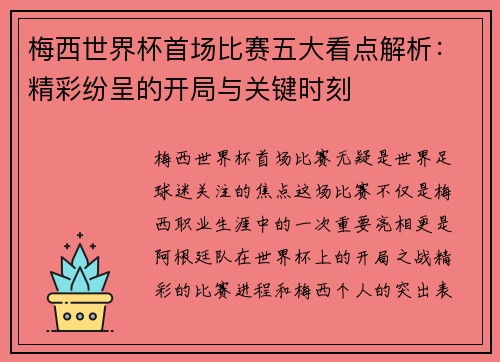 梅西世界杯首场比赛五大看点解析：精彩纷呈的开局与关键时刻

梅西世界杯首场比赛无疑是世界足球迷关注的焦点这场比赛不仅是梅西职业生涯中的一次重要亮相更是阿根廷队在世界杯上的开局之战精彩的比赛进程和梅西个人的突出表